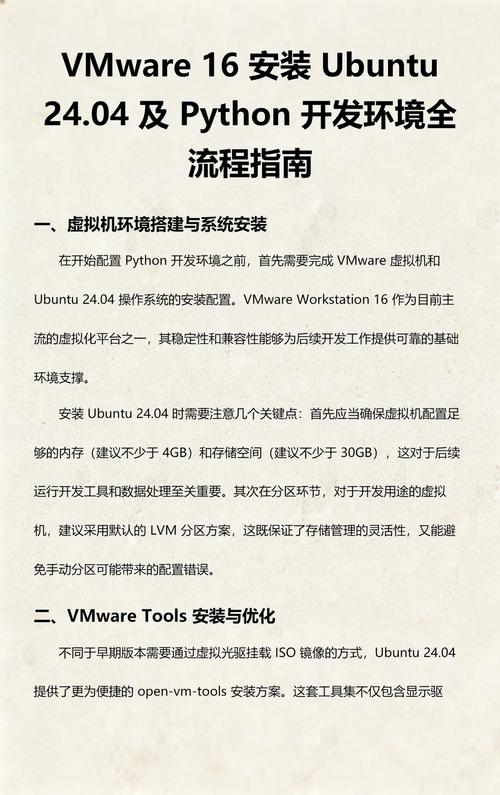 VMware 16 安装 Ubuntu 24.04 及 Python 开发环境全流程指南

一、虚拟机环境搭建与系统安装

在开始配置 Python 开发环境之前，首先需要完成 VMware 虚拟机和 Ubuntu 24.04 操作系统的安装配置。VMware Workstation 16 作为目前主流的虚拟化平台之一，其稳定性和兼容性能够为后续开发工作提供可靠的基础环境支撑。

安装 Ubuntu 24.04 时需要注意几个关键点：首先应当确保虚拟机配置足够的内存（建议不少于 4GB）和存储空间（建议不少于 30GB），这对于后续运行开发工具和数据处理至关重要。其次在分区环节，对于开发用途的虚拟机，建议采用默认的 LVM 分区方案，这既保证了存储管理的灵活性，又能避免手动分区可能带来的配置错误。

二、VMware Tools 安装与优化

不同于早期版本需要通过虚拟光驱挂载 ISO 镜像的方式，Ubuntu 24.04 提供了更为便捷的 open-vm-tools 安装方案。这套工具集不仅包含显示驱